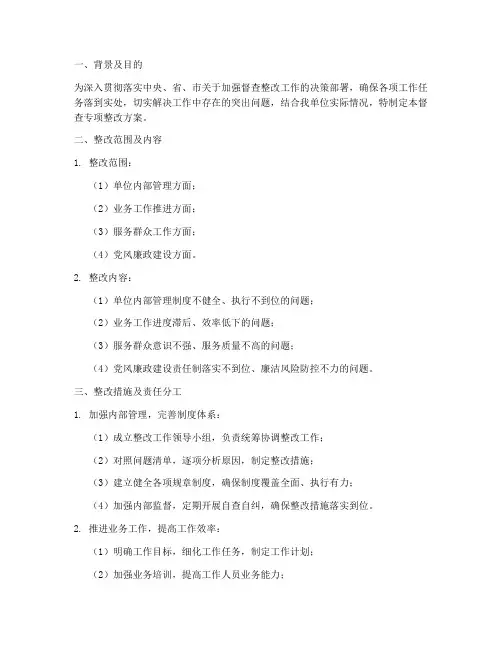 一、背景及目的

为深入贯彻落实中央、省、市关于加强督查整改工作的决策部署，确保各项工作任务落到实处，切实解决工作中存在的突出问题，结合我单位实际情况，特制定本督查专项整改方案。

二、整改范围及内容

1. 整改范围：

（1）单位内部管理方面；

（2）业务工作推进方面；

（3）服务群众工作方面；

（4）党风廉政建设方面。

2. 整改内容：

（1）单位内部管理制度不健全、执行不到位的问题；

（2）业务工作进度滞后、效率低下的问题；

（3）服务群众意识不强、服务质量不高的问题；

（4）党风廉政建设责任制落实不到位、廉洁风险防控不力的问题。

三、整改措施及责任分工

1. 加强内部管理，完善制度体系：

（1）成立整改工作领导小组，负责统筹协调整改工作；

（2）对照问题清单，逐项分析原因，制定整改措施；

（3）建立健全各项规章制度，确保制度覆盖全面、执行有力；

（4）加强内部监督，定期开展自查自纠，确保整改措施落实到位。

2. 推进业务工作，提高工作效率：

（1）明确工作目标，细化工作任务，制定工作计划；

（2）加强业务培训，提高工作人员业务能力；